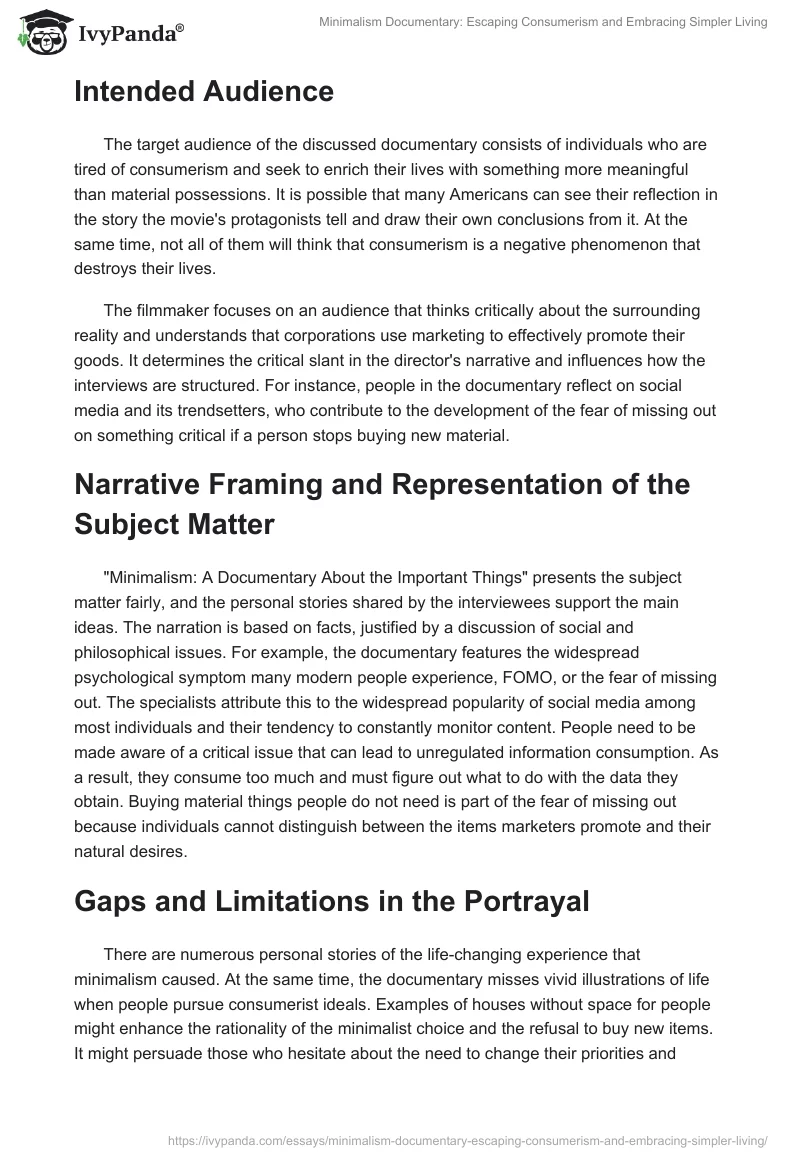 IvyPanda®

Minimalism Documentary: Escaping Consumerism and Embracing Simpler Living

Intended Audience

The target audience of the discussed documentary consists of individuals who are tired of consumerism and seek to enrich their lives with something more meaningful than material possessions. It is possible that many Americans can see their reflection in the story the movie's protagonists tell and draw their own conclusions from it. At the same time, not all of them will think that consumerism is a negative phenomenon that destroys their lives.

The filmmaker focuses on an audience that thinks critically about the surrounding reality and understands that corporations use marketing to effectively promote their goods. It determines the critical slant in the director's narrative and influences how the interviews are structured. For instance, people in the documentary reflect on social media and its trendsetters, who contribute to the development of the fear of missing out on something critical if a person stops buying new material.

Narrative Framing and Representation of the Subject Matter

"Minimalism: A Documentary About the Important Things" presents the subject matter fairly, and the personal stories shared by the interviewees support the main ideas. The narration is based on facts, justified by a discussion of social and philosophical issues. For example, the documentary features the widespread psychological symptom many modern people experience, FOMO, or the fear of missing out. The specialists attribute this to the widespread popularity of social media among most individuals and their tendency to constantly monitor content. People need to be made aware of a critical issue that can lead to unregulated information consumption. As a result, they consume too much and must figure out what to do with the data they obtain. Buying material things people do not need is part of the fear of missing out because individuals cannot distinguish between the items marketers promote and their natural desires.

Gaps and Limitations in the Portrayal

There are numerous personal stories of the life-changing experience that minimalism caused. At the same time, the documentary misses vivid illustrations of life when people pursue consumerist ideals. Examples of houses without space for people might enhance the rationality of the minimalist choice and the refusal to buy new items. It might persuade those who hesitate about the need to change their priorities and

https://ivypanda.com/essays/minimalism-documentary-escaping-consumerism-and-embracing-simpler-living/